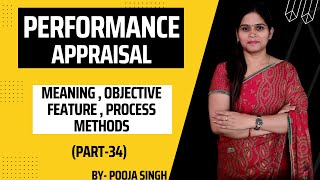 PERFORMANCE APPRAISAL

MEANING , OBJECTIVE FEATURE , PROCESS METHODS

(PART-34)

BY- POOJA SINGH